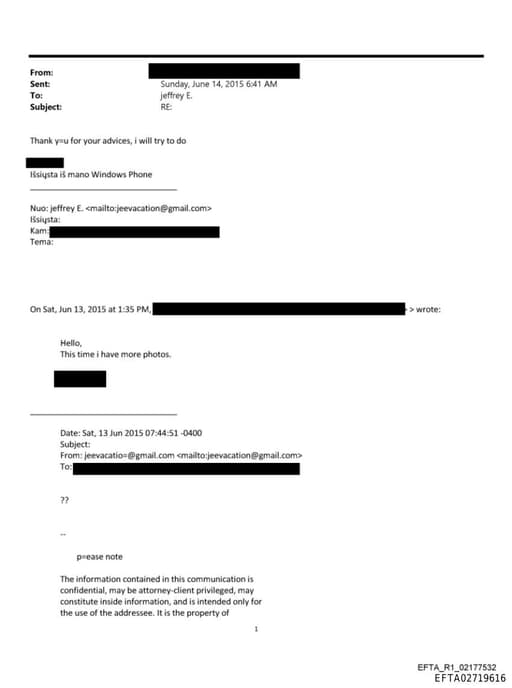 From:
Sent: Sunday, June 14, 2015 6:41 AM
To: jeffrey E.
Subject: RE:

Thank y=u for your advices, i will try to do

Išsiųsta iš mano Windows Phone

Nuo: jeffrey E. <mailto:jeevacation@gmail.com>
Išsiųsta:
Kam:
Tema:

On Sat, Jun 13, 2015 at 1:35 PM, > wrote:

Hello,
This time i have more photos.

Date: Sat, 13 Jun 2015 07:44:51 -0400
Subject:
From: jeevacatio=@gmail.com <mailto:jeevacation@gmail.com>
To:

??

--

p=ease note

The information contained in this communication is confidential, may be attorney-client privileged, may constitute inside information, and is intended only for the use of the addressee. It is the property of

1

EFTA_R1_02177532
EFTA02719616